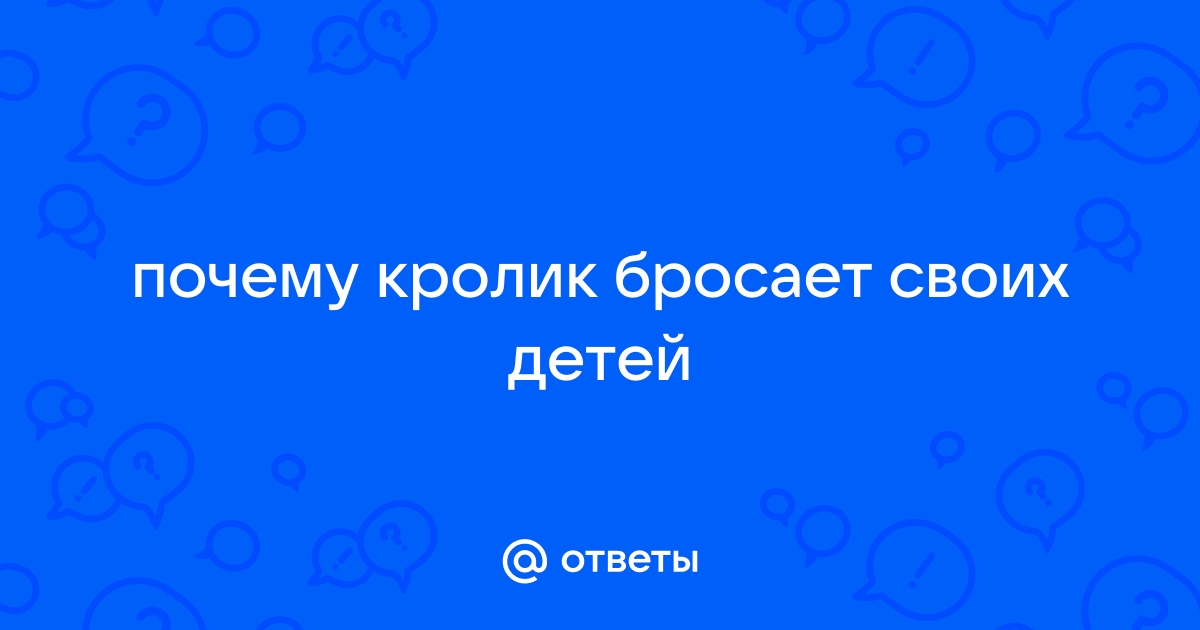 почему кролик бросает своих детей

@ ответы